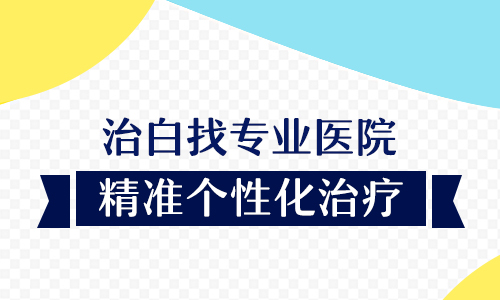 治白找专业医院

精准个性化治疗